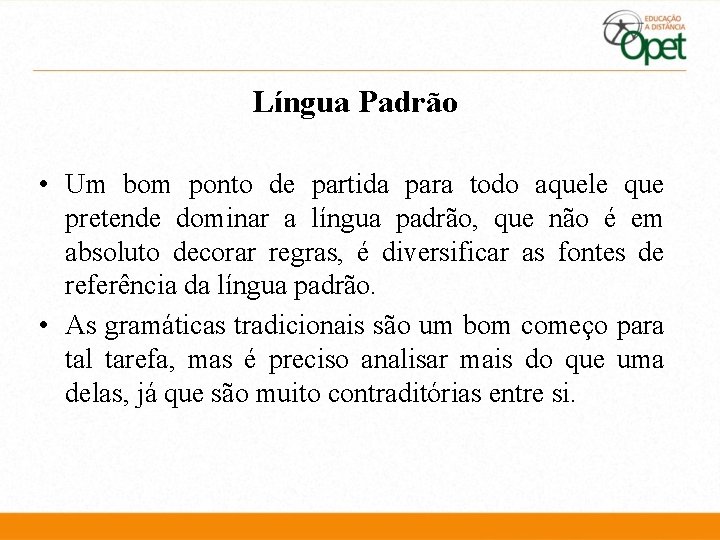 EDUCAÇÃO A DISTÂNCIA Opet

Língua Padrão

• Um bom ponto de partida para todo aquele que pretende dominar a língua padrão, que não é em absoluto decorar regras, é diversificar as fontes de referência da língua padrão.

• As gramáticas tradicionais são um bom começo para tal tarefa, mas é preciso analisar mais do que uma delas, já que são muito contraditórias entre si.